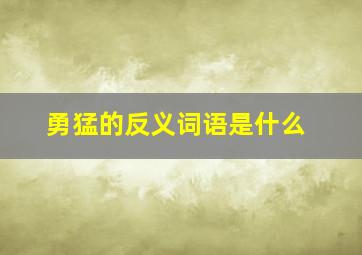 勇猛的反义词语是什么